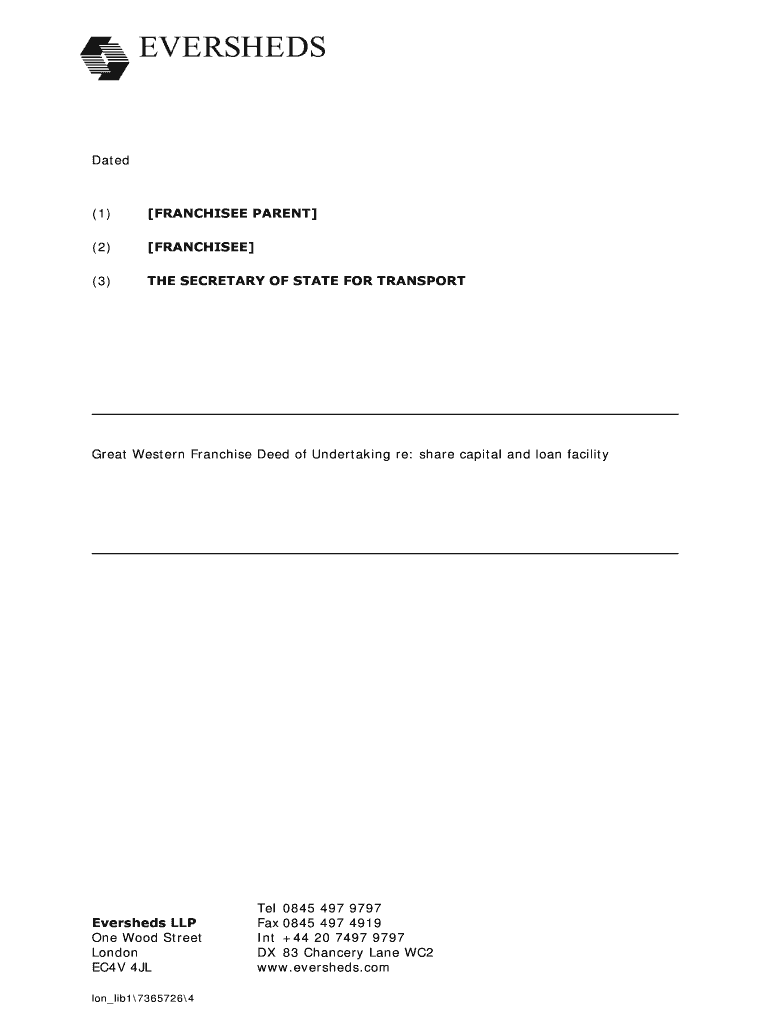 EVERSHEDS

Dated

(1) [FRANCHISEE PARENT]

(2) [FRANCHISEE]

(3) THE SECRETARY OF STATE FOR TRANSPORT

Great Western Franchise Deed of Undertaking re: share capital and loan facility

Eversheds LLP
One Wood Street
London
EC4V 4JL

Tel 0845 497 9797
Fax 0845 497 4919
Int +44 20 7497 9797
DX 83 Chancery Lane WC2
www.eversheds.com

lon_lib1\7365726\4